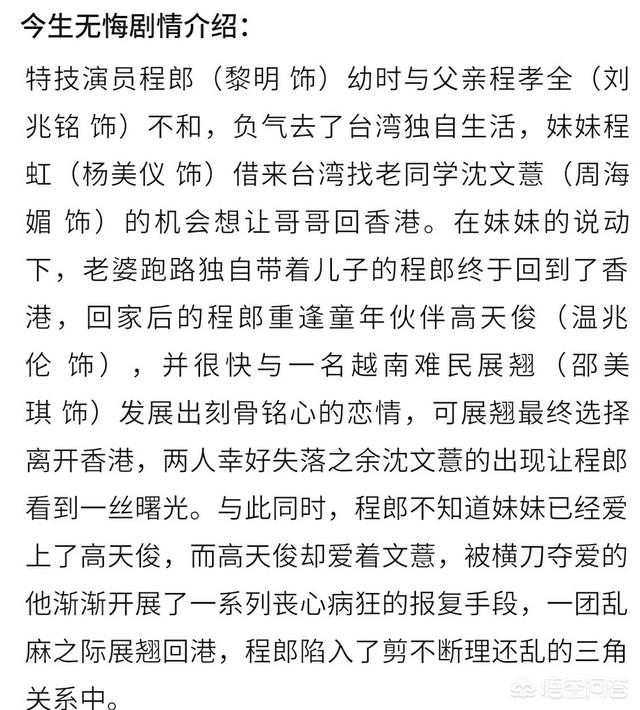 今生无悔剧情介绍：

特技演员程郎（黎明 饰）幼时与父亲程孝全（刘兆铭 饰）不和，负气去了台湾独自生活，妹妹程虹（杨美仪 饰）借来台湾找老同学沈文薏（周海媚 饰）的机会想让哥哥回香港。在妹妹的说动下，老婆跑路独自带着儿子的程郎终于回到了香港，回家后的程郎重逢童年伙伴高天俊（温兆伦 饰），并很快与一名越南难民展翘（邵美琪 饰）发展出刻骨铭心的恋情，可展翘最终选择离开香港，两人幸好失落之余沈文薏的出现让程郎看到一丝曙光。与此同时，程郎不知道妹妹已经爱上了高天俊，而高天俊却爱着文薏，被横刀夺爱的他渐渐开展了一系列丧心病狂的报复手段，一团乱麻之际展翘回港，程郎陷入了剪不断理还乱的三角关系中。

悟空问答